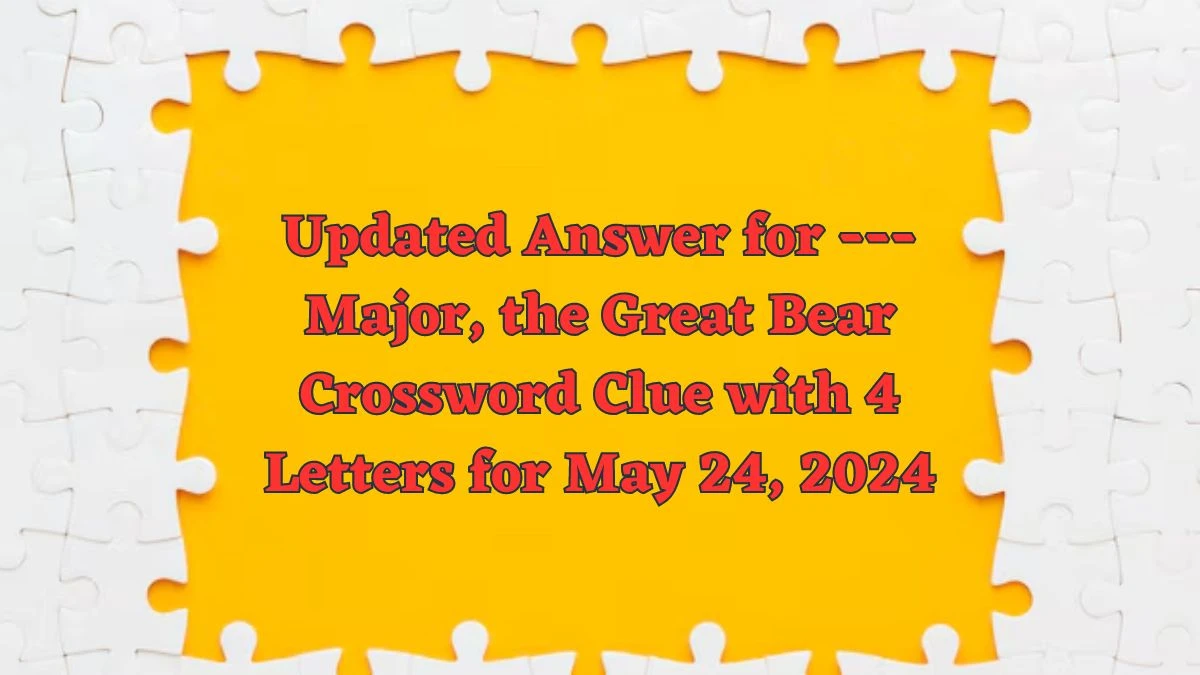 Updated Answer for --- Major, the Great Bear Crossword Clue with 4 Letters for May 24, 2024